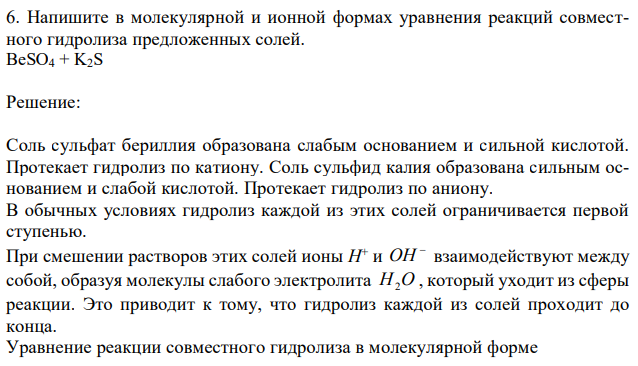 6. Напишите в молекулярной и ионной формах уравнения реакций совместного гидролиза предложенных солей.
$BeSO_4 + K_2S$

Решение:

Соль сульфат бериллия образована слабым основанием и сильной кислотой. Протекает гидролиз по катиону. Соль сульфид калия образована сильным основанием и слабой кислотой. Протекает гидролиз по аниону.
В обычных условиях гидролиз каждой из этих солей ограничивается первой ступенью.
При смешении растворов этих солей ионы $H^+$ и $OH^-$ взаимодействуют между собой, образуя молекулы слабого электролита $H_2O$, который уходит из сферы реакции. Это приводит к тому, что гидролиз каждой из солей проходит до конца.
Уравнение реакции совместного гидролиза в молекулярной форме